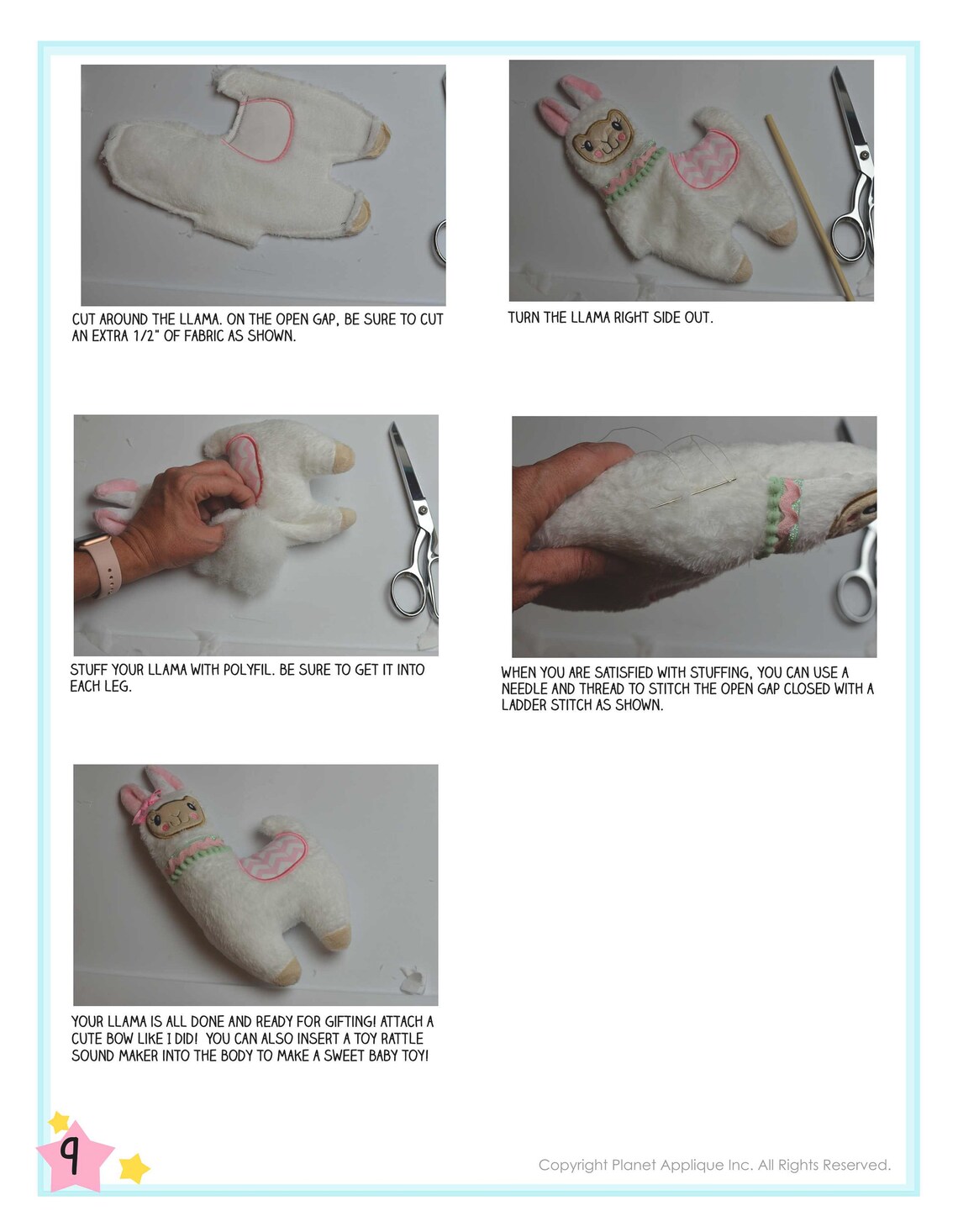 CUT AROUND THE LLAMA. ON THE OPEN GAP, BE SURE TO CUT AN EXTRA 1/2" OF FABRIC AS SHOWN.

TURN THE LLAMA RIGHT SIDE OUT.

STUFF YOUR LLAMA WITH POLYFIL. BE SURE TO GET IT INTO EACH LEG.

WHEN YOU ARE SATISFIED WITH STUFFING, YOU CAN USE A NEEDLE AND THREAD TO STITCH THE OPEN GAP CLOSED WITH A LADDER STITCH AS SHOWN.

YOUR LLAMA IS ALL DONE AND READY FOR GIFTING! ATTACH A CUTE BOW LIKE I DID! YOU CAN ALSO INSERT A TOY RATTLE SOUND MAKER INTO THE BODY TO MAKE A SWEET BABY TOY!

9

Copyright Planet Applique Inc. All Rights Reserved.